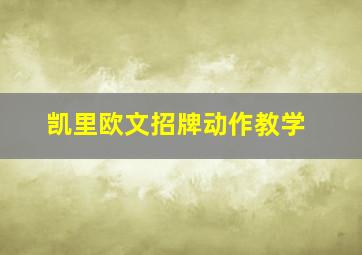 凯里欧文招牌动作教学